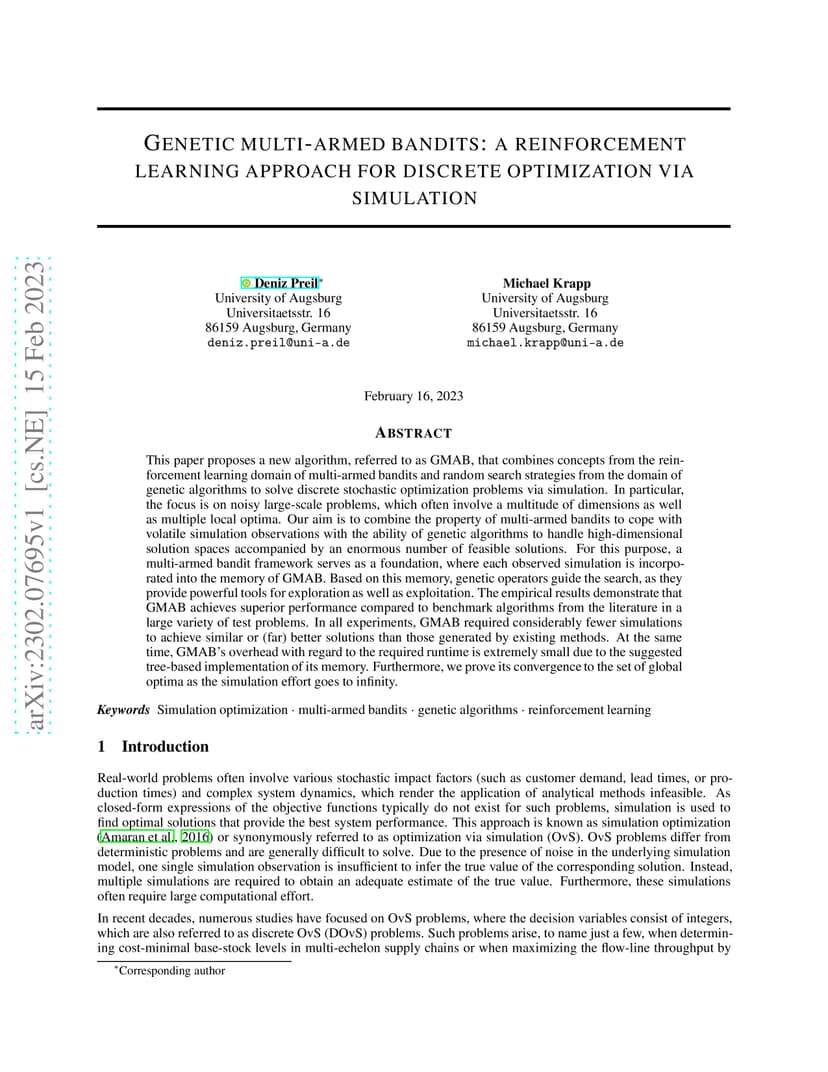 arXiv:2302.07695v1 [cs.NE] 15 Feb 2023

GENETIC MULTI-ARMED BANDITS: A REINFORCEMENT LEARNING APPROACH FOR DISCRETE OPTIMIZATION VIA SIMULATION

Deniz Preil*
University of Augsburg
Universitaetsstr. 16
86159 Augsburg, Germany
deniz.preil@uni-a.de

Michael Krapp
University of Augsburg
Universitaetsstr. 16
86159 Augsburg, Germany
michael.krapp@uni-a.de

February 16, 2023

ABSTRACT

This paper proposes a new algorithm, referred to as GMAB, that combines concepts from the reinforcement learning domain of multi-armed bandits and random search strategies from the domain of genetic algorithms to solve discrete stochastic optimization problems via simulation. In particular, the focus is on noisy large-scale problems, which often involve a multitude of dimensions as well as multiple local optima. Our aim is to combine the property of multi-armed bandits to cope with volatile simulation observations with the ability of genetic algorithms to handle high-dimensional solution spaces accompanied by an enormous number of feasible solutions. For this purpose, a multi-armed bandit framework serves as a foundation, where each observed simulation is incorporated into the memory of GMAB. Based on this memory, genetic operators guide the search, as they provide powerful tools for exploration as well as exploitation. The empirical results demonstrate that GMAB achieves superior performance compared to benchmark algorithms from the literature in a large variety of test problems. In all experiments, GMAB required considerably fewer simulations to achieve similar or (far) better solutions than those generated by existing methods. At the same time, GMAB's overhead with regard to the required runtime is extremely small due to the suggested tree-based implementation of its memory. Furthermore, we prove its convergence to the set of global optima as the simulation effort goes to infinity.

Keywords Simulation optimization · multi-armed bandits · genetic algorithms · reinforcement learning

1 Introduction

Real-world problems often involve various stochastic impact factors (such as customer demand, lead times, or production times) and complex system dynamics, which render the application of analytical methods infeasible. As closed-form expressions of the objective functions typically do not exist for such problems, simulation is used to find optimal solutions that provide the best system performance. This approach is known as simulation optimization (Amaran et al., 2016) or synonymously referred to as optimization via simulation (OvS). OvS problems differ from deterministic problems and are generally difficult to solve. Due to the presence of noise in the underlying simulation model, one single simulation observation is insufficient to infer the true value of the corresponding solution. Instead, multiple simulations are required to obtain an adequate estimate of the true value. Furthermore, these simulations often require large computational effort.

In recent decades, numerous studies have focused on OvS problems, where the decision variables consist of integers, which are also referred to as discrete OvS (DOvS) problems. Such problems arise, to name just a few, when determining cost-minimal base-stock levels in multi-echelon supply chains or when maximizing the flow-line throughput by

*Corresponding author